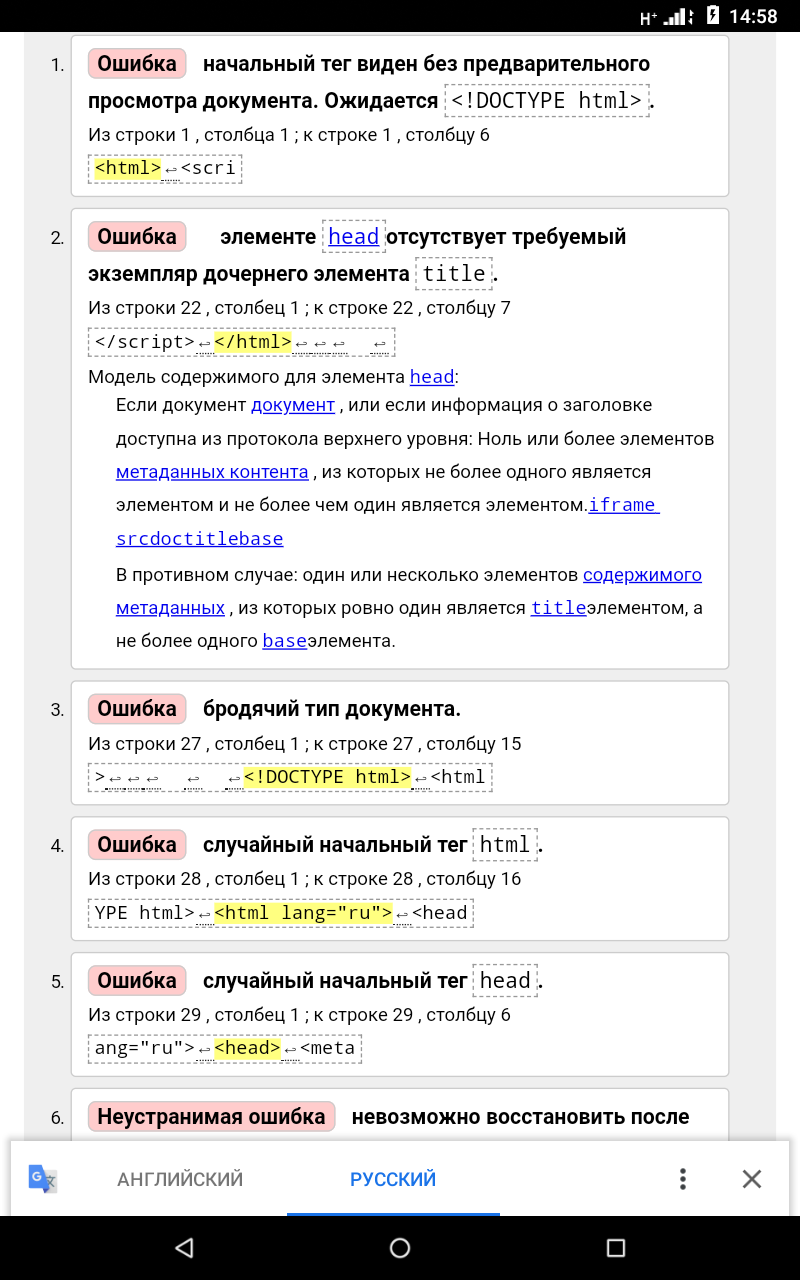 H⁺ 14:58

1. Ошибка начальный тег виден без предварительного просмотра документа. Ожидается <!DOCTYPE html>.
Из строки 1 , столбца 1 ; к строке 1 , столбцу 6
<html>↩<scri

2. Ошибка элементе head отсутствует требуемый экземпляр дочернего элемента title.
Из строки 22 , столбец 1 ; к строке 22 , столбцу 7
</script>↩</html>↩↩↩ ↩
Модель содержимого для элемента head:
Если документ документ , или если информация о заголовке доступна из протокола верхнего уровня: Ноль или более элементов метаданных контента , из которых не более одного является элементом и не более чем один является элементом.iframe srcdoctitlebase
В противном случае: один или несколько элементов содержимого метаданных , из которых ровно один является titleэлементом, а не более одного baseэлемента.

3. Ошибка бродячий тип документа.
Из строки 27 , столбец 1 ; к строке 27 , столбцу 15
>↩↩↩ ↩ ↩<!DOCTYPE html>↩<html

4. Ошибка случайный начальный тег html.
Из строки 28 , столбец 1 ; к строке 28 , столбцу 16
YPE html>↩<html lang="ru">↩<head

5. Ошибка случайный начальный тег head.
Из строки 29 , столбец 1 ; к строке 29 , столбцу 6
ang="ru">↩<head>↩<meta

6. Неустранимая ошибка невозможно восстановить после

АНГЛИЙСКИЙ РУССКИЙ